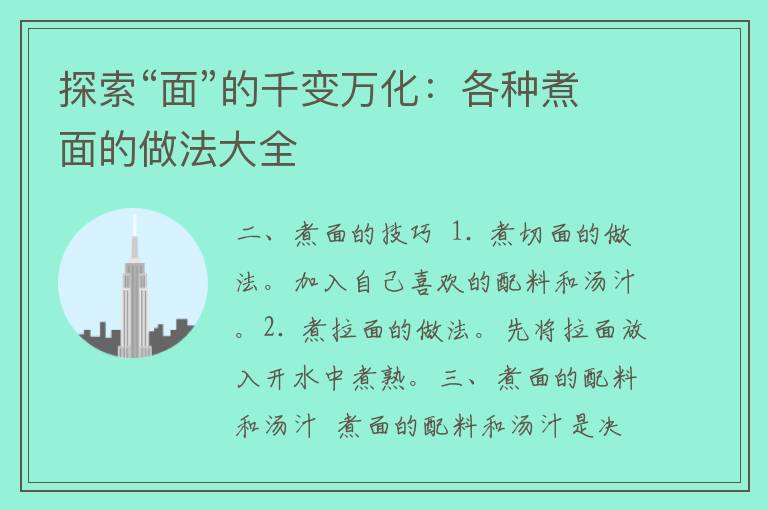 探索“面”的千变万化：各种煮面的做法大全

二、煮面的技巧 1. 煮切面的做法。加入自己喜欢的配料和汤汁。2. 煮拉面的做法。先将拉面放入开水中煮熟。三、煮面的配料和汤汁 煮面的配料和汤汁是决